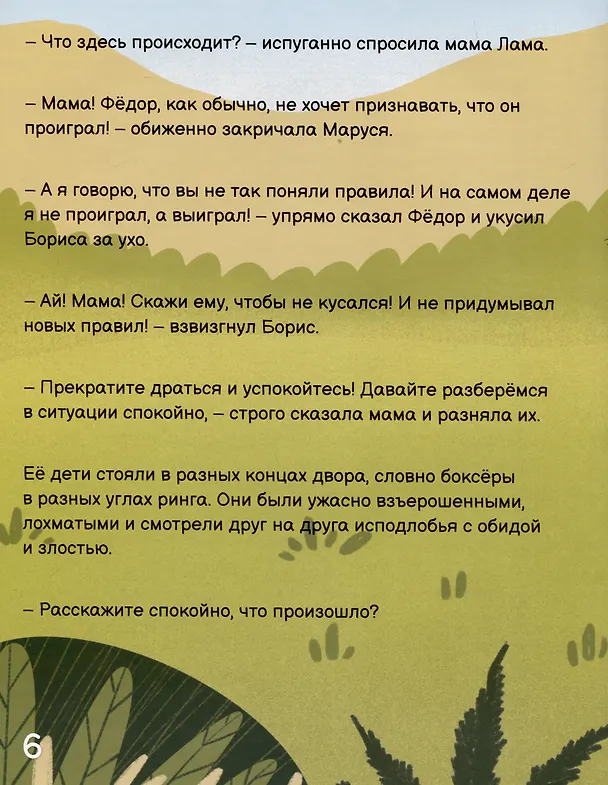 – Что здесь происходит? – испуганно спросила мама Лама.

– Мама! Фёдор, как обычно, не хочет признавать, что он проиграл! – обиженно закричала Маруся.

– А я говорю, что вы не так поняли правила! И на самом деле я не проиграл, а выиграл! – упрямо сказал Фёдор и укусил Бориса за ухо.

– Ай! Мама! Скажи ему, чтобы не кусался! И не придумывал новых правил! – взвизгнул Борис.

– Прекратите драться и успокойтесь! Давайте разберёмся в ситуации спокойно, – строго сказала мама и разняла их.

Её дети стояли в разных концах двора, словно боксёры в разных углах ринга. Они были ужасно взъерошенными, лохматыми и смотрели друг на друга исподлобья с обидой и злостью.

– Расскажите спокойно, что произошло?

6